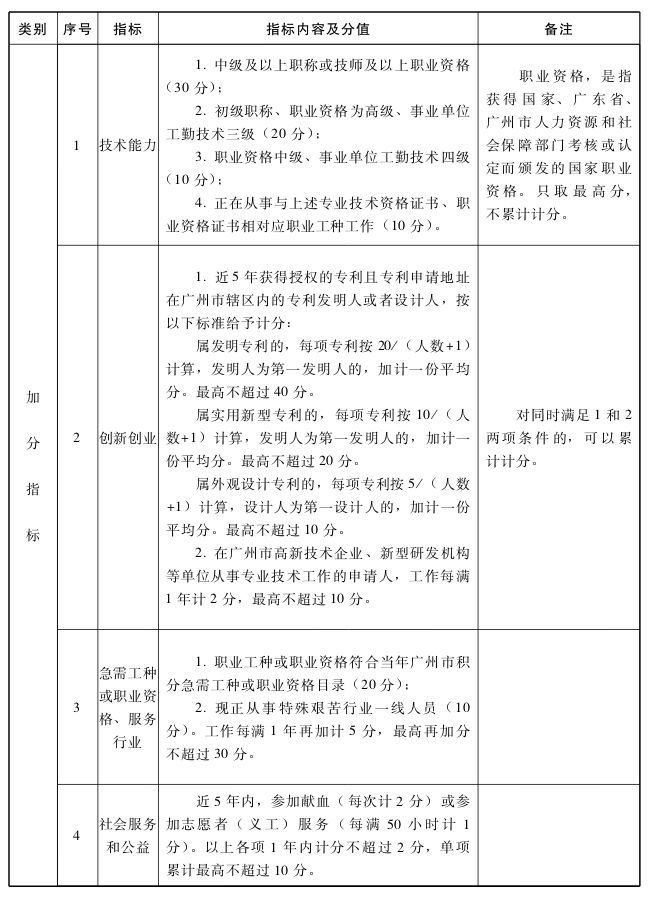 | 类别 | 序号 | 指标 | 指标内容及分值 | 备注 |
|---|---|---|---|---|
| 加分指标 | 1 | 技术能力 | 1.中级及以上职称或技师及以上职业资格（30分）；2.初级职称、职业资格为高级、事业单位工勤技术三级（20分）；3.职业资格中级、事业单位工勤技术四级（10分）；4.正在从事与上述专业技术资格证书、职业资格证书相对应职业工种工作（10分）。 | 职业资格，是指获得国家、广东省、广州市人力资源和社会保障部门考核或认定而颁发的国家职业资格。只取最高分，不累计计分。 |
|  | 2 | 创新创业 | 1.近5年获得授权的专利且专利申请地址在广州市辖区内的专利发明人或者设计人，按以下标准给予计分：属发明专利的，每项专利按20/（人数+1）计算，发明人为第一发明人的，加计一份平均分。最高不超过40分。属实用新型专利的，每项专利按10/（人数+1）计算，发明人为第一发明人的，加计一份平均分。最高不超过20分。属外观设计专利的，每项专利按5/（人数+1）计算，设计人为第一设计人的，加计一份平均分。最高不超过10分。2.在广州市高新技术企业、新型研发机构等单位从事专业技术工作的申请人，工作每满1年计2分，最高不超过10分。 | 对同时满足1和2两项条件的，可以累计计分。 |
|  | 3 | 急需工种或职业资格、服务行业 | 1.职业工种或职业资格符合当年广州市积分急需工种或职业资格目录（20分）；2.现正从事特殊艰苦行业一线人员（10分）。工作每满1年再加计5分，最高再加分不超过30分。 |  |
|  | 4 | 社会服务和公益 | 近5年内，参加献血（每次计2分）或参加志愿者（义工）服务（每满50小时计1分）。以上各项1年内计分不超过2分，单项累计最高不超过10分。 |  |